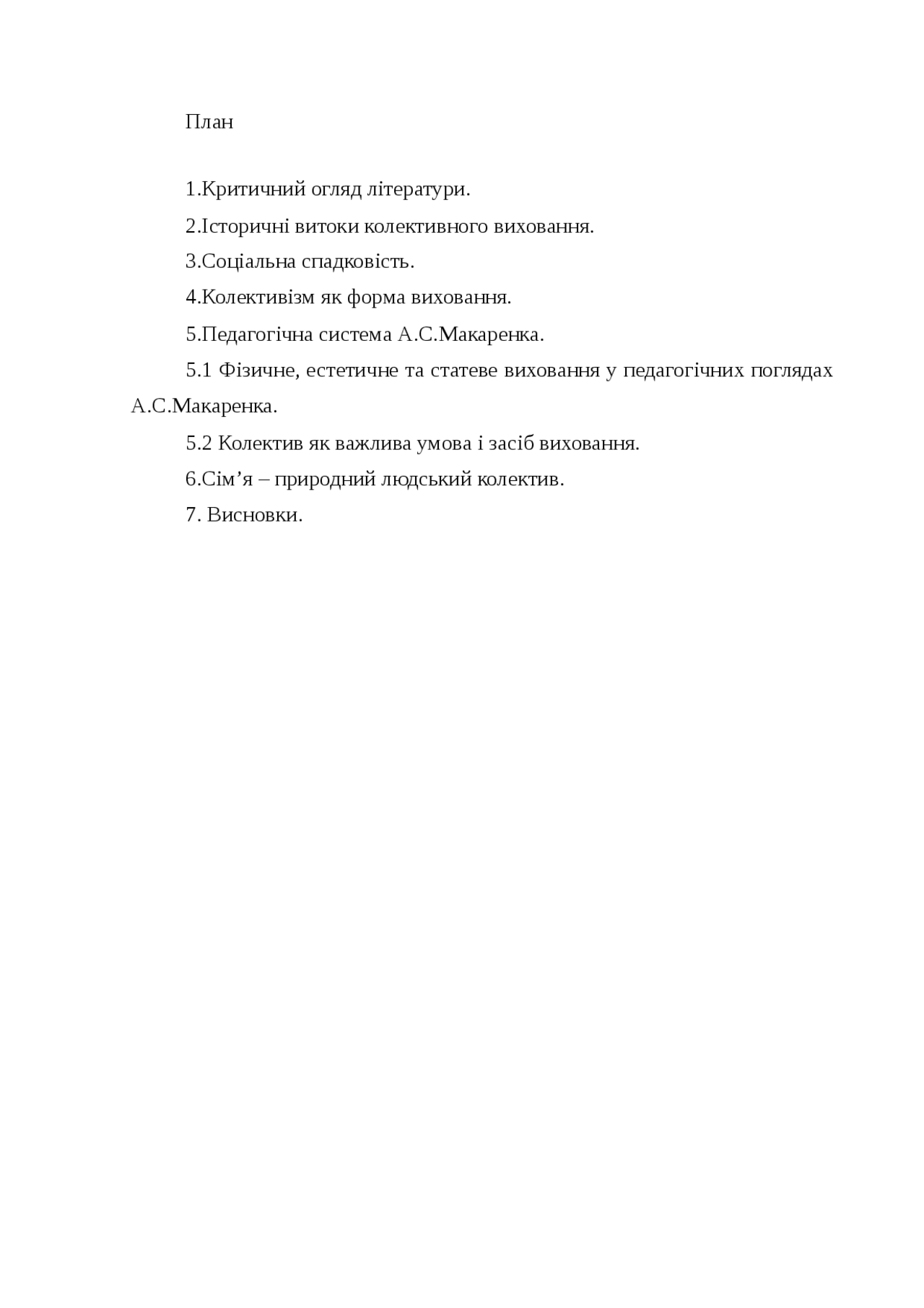 План

1.Критичний огляд літератури.

2.Історичні витоки колективного виховання.

3.Соціальна спадковість.

4.Колективізм як форма виховання.

5.Педагогічна система А.С.Макаренка.

5.1 Фізичне, естетичне та статеве виховання у педагогічних поглядах А.С.Макаренка.

5.2 Колектив як важлива умова і засіб виховання.

6.Сім’я – природний людський колектив.

7. Висновки.